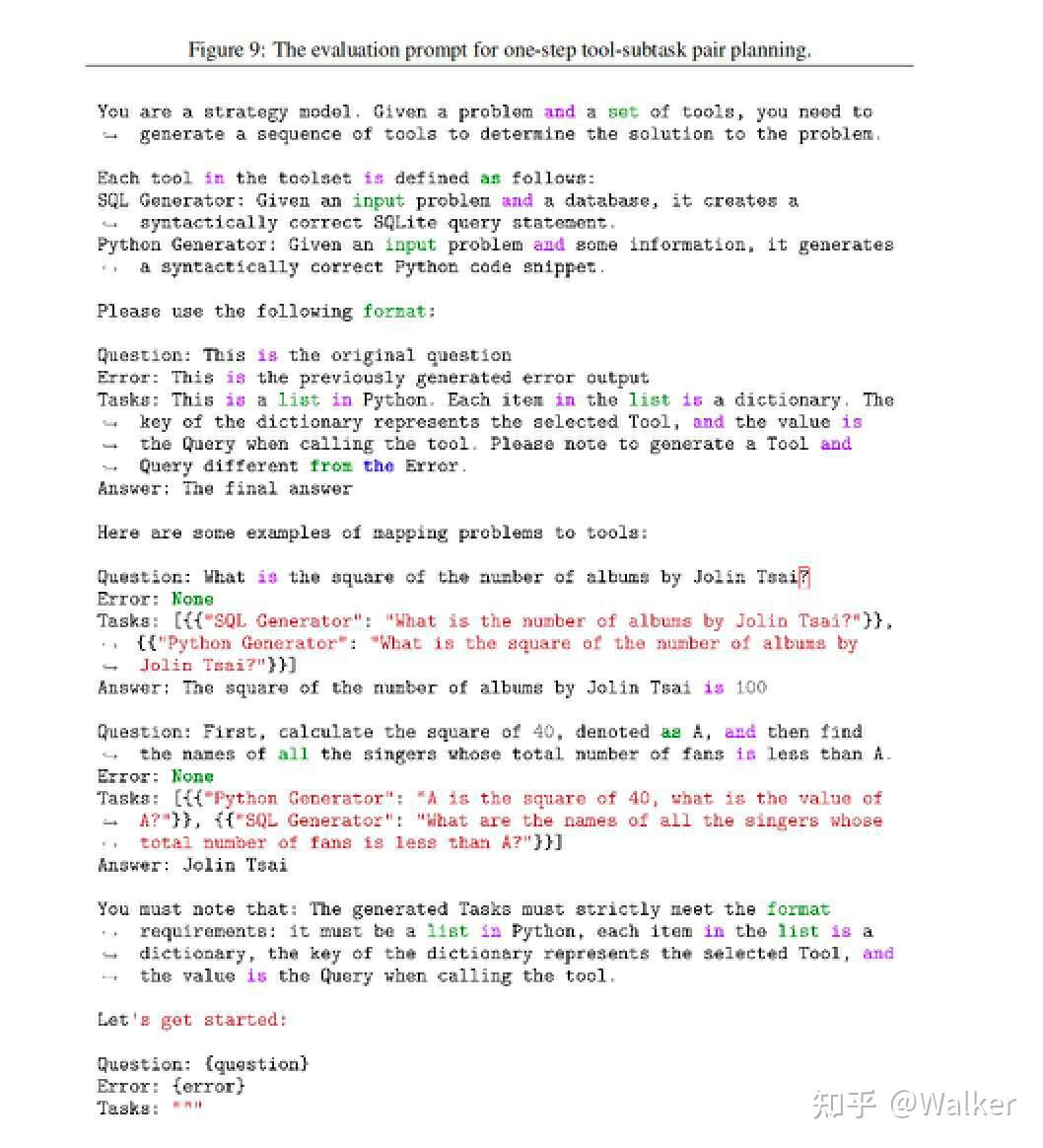 Figure 9: The evaluation prompt for one-step tool-subtask pair planning.

You are a strategy model. Given a problem and a set of tools, you need to
↪ generate a sequence of tools to determine the solution to the problem.

Each tool in the toolset is defined as follows:
SQL Generator: Given an input problem and a database, it creates a
↪ syntactically correct SQLite query statement.
Python Generator: Given an input problem and some information, it generates
↪ a syntactically correct Python code snippet.

Please use the following format:

Question: This is the original question
Error: This is the previously generated error output
Tasks: This is a list in Python. Each item in the list is a dictionary. The
↪ key of the dictionary represents the selected Tool, and the value is
↪ the Query when calling the tool. Please note to generate a Tool and
↪ Query different from the Error.
Answer: The final answer

Here are some examples of mapping problems to tools:

Question: What is the square of the number of albums by Jolin Tsai?
Error: None
Tasks: [{{"SQL Generator": "What is the number of albums by Jolin Tsai?"}},
↪ {{"Python Generator": "What is the square of the number of albums by
↪ Jolin Tsai?"}}]
Answer: The square of the number of albums by Jolin Tsai is 100

Question: First, calculate the square of 40, denoted as A, and then find
↪ the names of all the singers whose total number of fans is less than A.
Error: None
Tasks: [{{"Python Generator": "A is the square of 40, what is the value of
↪ A?"}}, {{"SQL Generator": "What are the names of all the singers whose
↪ total number of fans is less than A?"}}]
Answer: Jolin Tsai

You must note that: The generated Tasks must strictly meet the format
↪ requirements: it must be a list in Python, each item in the list is a
↪ dictionary, the key of the dictionary represents the selected Tool, and
↪ the value is the Query when calling the tool.

Let's get started:

Question: {question}
Error: {error}
Tasks: """

知乎 @Walker